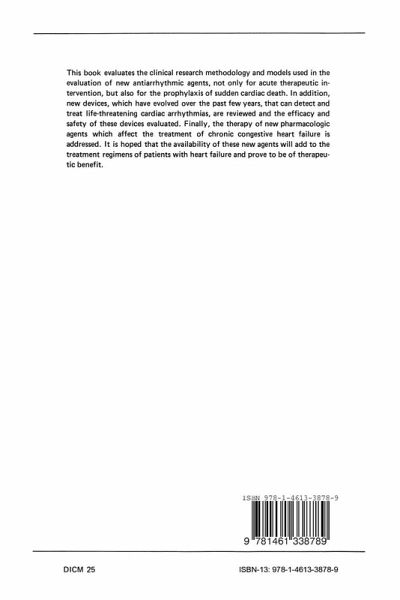 This book evaluates the clinical research methodology and models used in the evaluation of new antiarrhythmic agents, not only for acute therapeutic intervention, but also for the prophylaxis of sudden cardiac death. In addition, new devices, which have evolved over the past few years, that can detect and treat life-threatening cardiac arrhythmias, are reviewed and the efficacy and safety of these devices evaluated. Finally, the therapy of new pharmacologic agents which affect the treatment of chronic congestive heart failure is addressed. It is hoped that the availability of these new agents will add to the treatment regimens of patients with heart failure and prove to be of therapeutic benefit.

ISBN 978-1-4613-3878-9

9 781461 338789

DICM 25

ISBN-13: 978-1-4613-3878-9